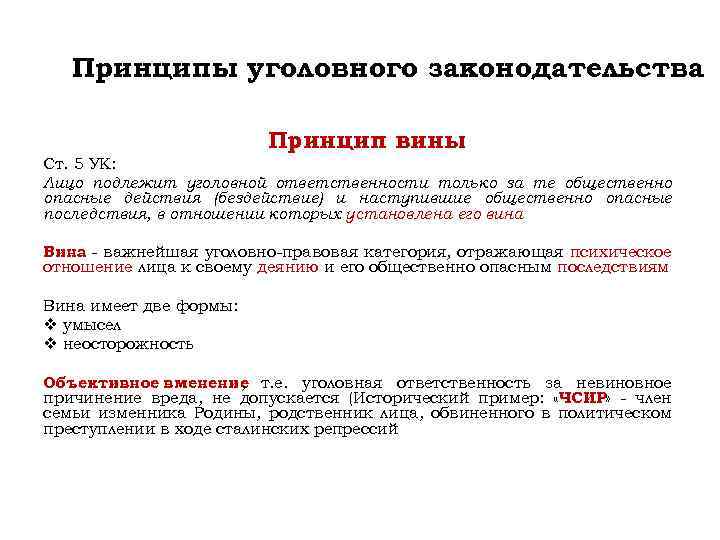 Принципы уголовного законодательства

Принцип вины

Ст. 5 УК:

Лицо подлежит уголовной ответственности только за те общественно опасные действия (бездействие) и наступившие общественно опасные последствия, в отношении которых установлена его вина

Вина - важнейшая уголовно-правовая категория, отражающая психическое отношение лица к своему деянию и его общественно опасным последствиям

Вина имеет две формы:
❖ умысел
❖ неосторожность

Объективное вменение, т.е. уголовная ответственность за невиновное причинение вреда, не допускается (Исторический пример: «ЧСИР» - член семьи изменника Родины, родственник лица, обвиненного в политическом преступлении в ходе сталинских репрессий